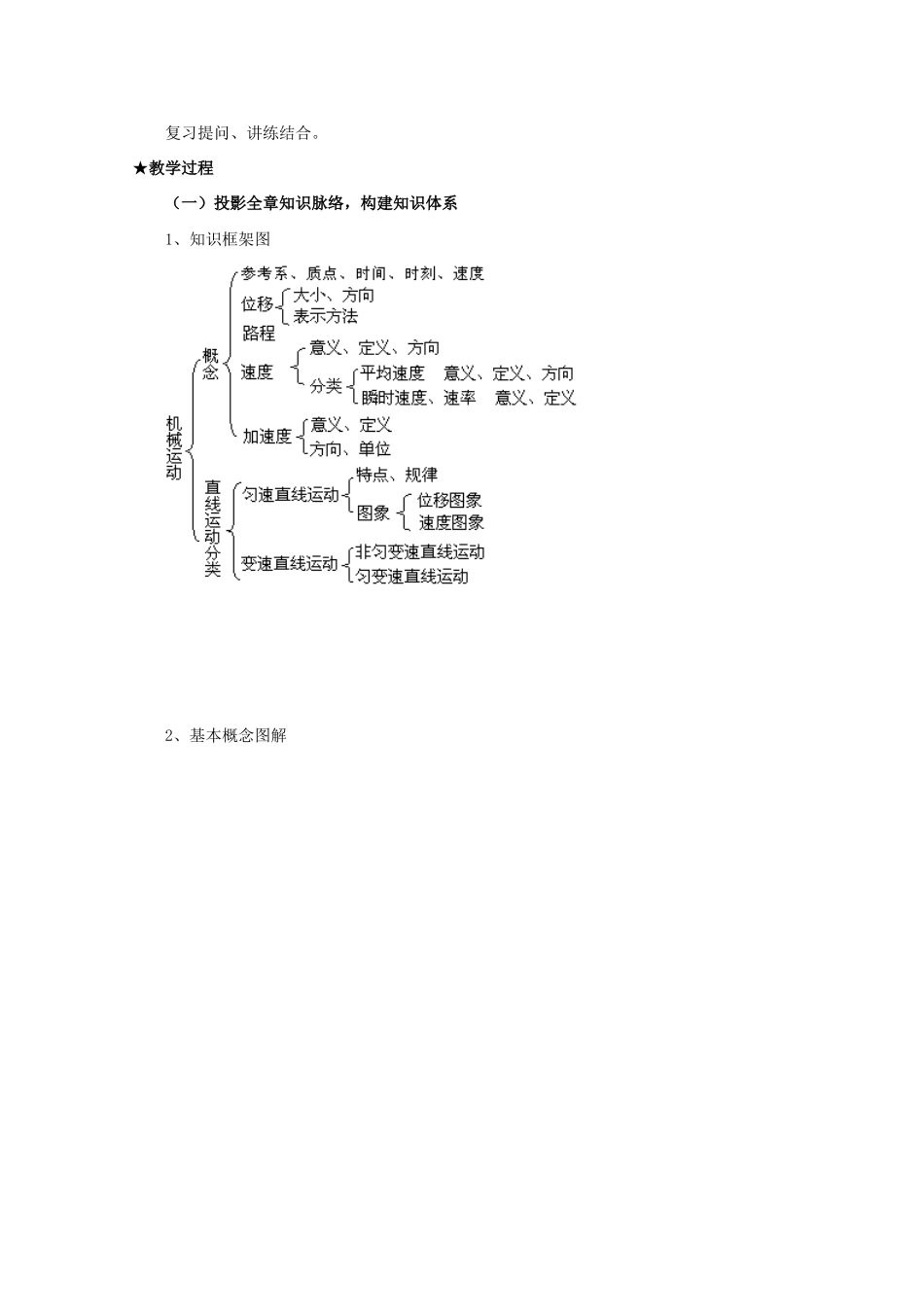 复习提问、讲练结合。

★教学过程

（一）投影全章知识脉络，构建知识体系

1、知识框架图

机械运动
概念
参考系、质点、时间、时刻、速度
位移
大小、方向
表示方法
路程
速度
意义、定义、方向
分类
平均速度 意义、定义、方向
瞬时速度、速率 意义、定义
加速度
意义、定义
方向、单位
直线运动分类
匀速直线运动
特点、规律
图象
位移图象
速度图象
变速直线运动
非匀变速直线运动
匀变速直线运动

2、基本概念图解